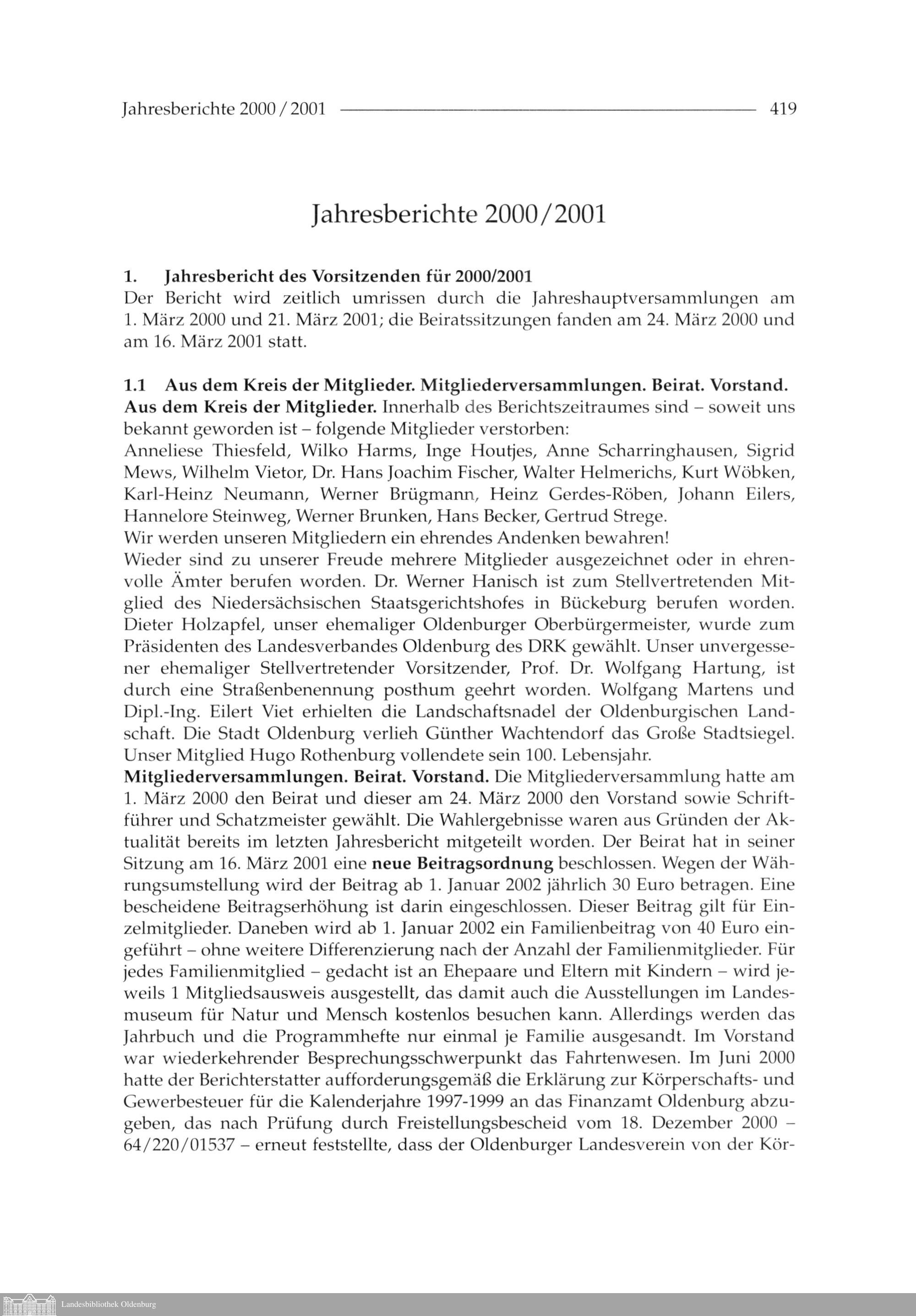 Jahresberichte 2000 / 2001 419

Jahresberichte 2000/2001

1. Jahresbericht des Vorsitzenden für 2000/2001
Der Bericht wird zeitlich umrissen durch die Jahreshauptversammlungen am 1. März 2000 und 21. März 2001; die Beiratssitzungen fanden am 24. März 2000 und am 16. März 2001 statt.

1.1 Aus dem Kreis der Mitglieder. Mitgliederversammlungen. Beirat. Vorstand.
Aus dem Kreis der Mitglieder. Innerhalb des Berichtszeitraumes sind – soweit uns bekannt geworden ist – folgende Mitglieder verstorben:
Anneliese Thiesfeld, Wilko Harms, Inge Houtjes, Anne Scharringhausen, Sigrid Mews, Wilhelm Vietor, Dr. Hans Joachim Fischer, Walter Helmerichs, Kurt Wöbken, Karl-Heinz Neumann, Werner Brügmann, Heinz Gerdes-Röben, Johann Eilers, Hannelore Steinweg, Werner Brunken, Hans Becker, Gertrud Strege.
Wir werden unseren Mitgliedern ein ehrendes Andenken bewahren!
Wieder sind zu unserer Freude mehrere Mitglieder ausgezeichnet oder in ehrenvolle Ämter berufen worden. Dr. Werner Hanisch ist zum Stellvertretenden Mitglied des Niedersächsischen Staatsgerichtshofes in Bückeburg berufen worden. Dieter Holzapfel, unser ehemaliger Oldenburger Oberbürgermeister, wurde zum Präsidenten des Landesverbandes Oldenburg des DRK gewählt. Unser unvergessener ehemaliger Stellvertretender Vorsitzender, Prof. Dr. Wolfgang Hartung, ist durch eine Straßenbenennung posthum geehrt worden. Wolfgang Martens und Dipl.-Ing. Eilert Viet erhielten die Landschaftsnadel der Oldenburgischen Landschaft. Die Stadt Oldenburg verlieh Günther Wachtendorf das Große Stadtsiegel. Unser Mitglied Hugo Rothenburg vollendete sein 100. Lebensjahr.
Mitgliederversammlungen. Beirat. Vorstand. Die Mitgliederversammlung hatte am 1. März 2000 den Beirat und dieser am 24. März 2000 den Vorstand sowie Schriftführer und Schatzmeister gewählt. Die Wahlergebnisse waren aus Gründen der Aktualität bereits im letzten Jahresbericht mitgeteilt worden. Der Beirat hat in seiner Sitzung am 16. März 2001 eine neue Beitragsordnung beschlossen. Wegen der Währungsumstellung wird der Beitrag ab 1. Januar 2002 jährlich 30 Euro betragen. Eine bescheidene Beitragserhöhung ist darin eingeschlossen. Dieser Beitrag gilt für Einzelmitglieder. Daneben wird ab 1. Januar 2002 ein Familienbeitrag von 40 Euro eingeführt – ohne weitere Differenzierung nach der Anzahl der Familienmitglieder. Für jedes Familienmitglied – gedacht ist an Ehepaare und Eltern mit Kindern – wird jeweils 1 Mitgliedsausweis ausgestellt, das damit auch die Ausstellungen im Landesmuseum für Natur und Mensch kostenlos besuchen kann. Allerdings werden das Jahrbuch und die Programmhefte nur einmal je Familie ausgesandt. Im Vorstand war wiederkehrender Besprechungsschwerpunkt das Fahrtenwesen. Im Juni 2000 hatte der Berichterstatter aufforderungsgemäß die Erklärung zur Körperschafts- und Gewerbesteuer für die Kalenderjahre 1997-1999 an das Finanzamt Oldenburg abzugeben, das nach Prüfung durch Freistellungsbescheid vom 18. Dezember 2000 – 64/220/01537 – erneut feststellte, dass der Oldenburger Landesverein von der Kör-

Landesbibliothek Oldenburg